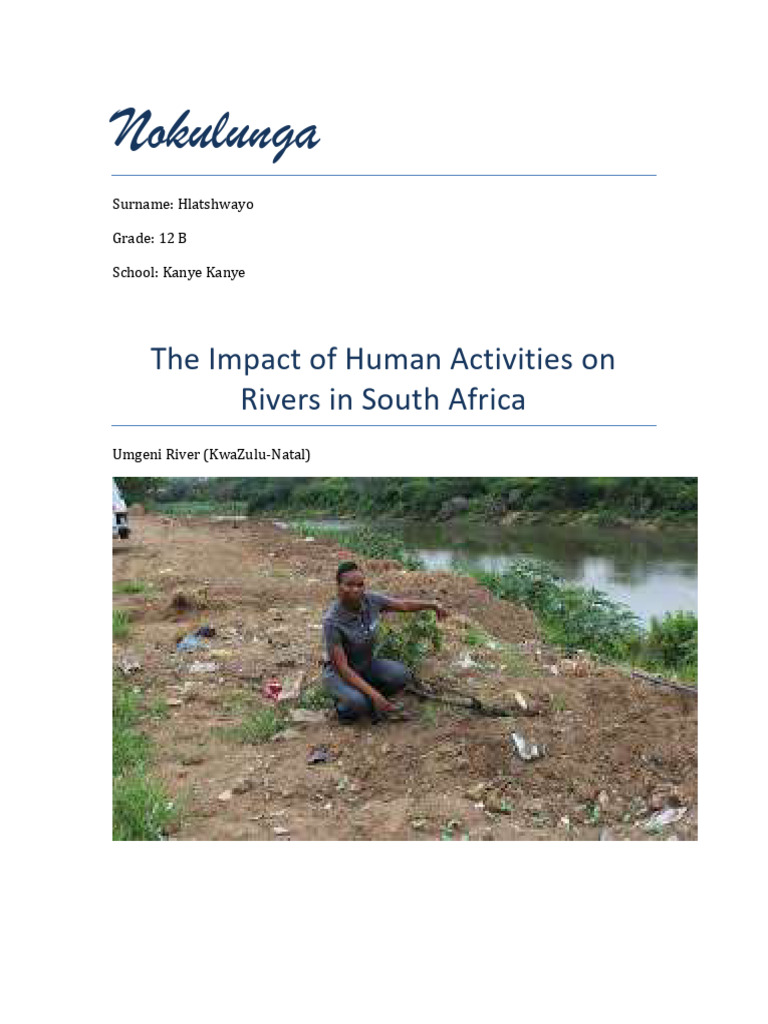 Nokulunga

Surname: Hlatshwayo

Grade: 12 B

School: Kanye Kanye

The Impact of Human Activities on Rivers in South Africa

Umgeni River (KwaZulu-Natal)